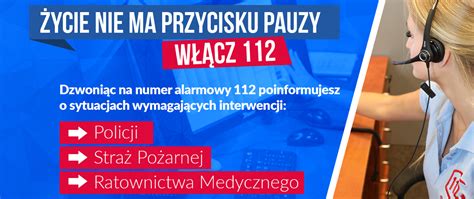 ŻYCIE NIE MA PRZYCISKU PAUZY

WŁĄCZ 112

Dzwoniąc na numer alarmowy 112 poinformujesz o sytuacjach wymagających interwencji:

Policji

Straż Pożarnej

Ratownictwa Medycznego